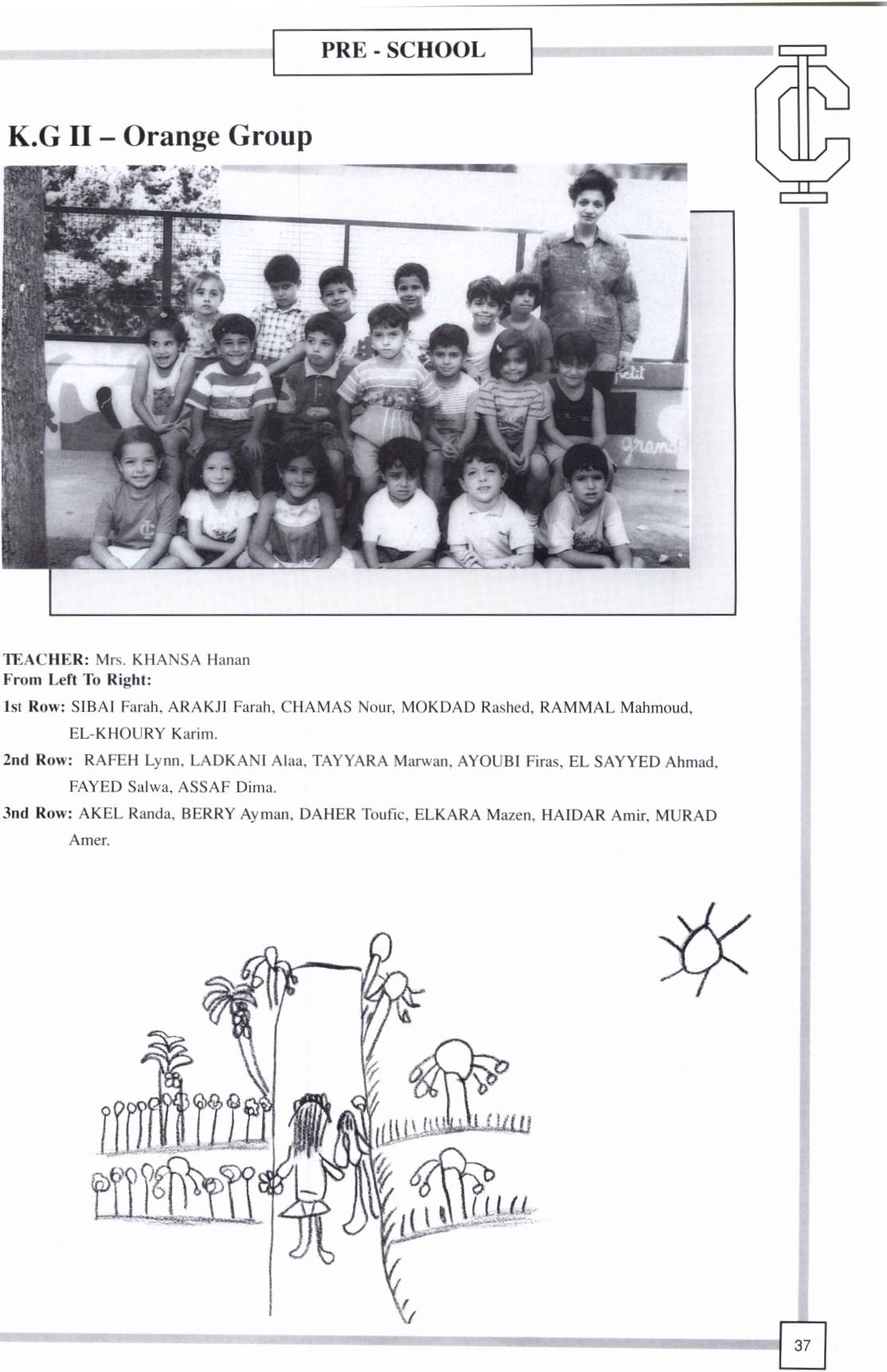 PRE - SCHOOL

K.G II – Orange Group

TEACHER: Mrs. KHANSA Hanan
From Left To Right:

1st Row: SIBAI Farah, ARAKJI Farah, CHAMAS Nour, MOKDAD Rashed, RAMMAL Mahmoud, EL-KHOURY Karim.

2nd Row: RAFEH Lynn, LADKANI Alaa, TAYYARA Marwan, AYOUBI Firas, EL SAYYED Ahmad, FAYED Salwa, ASSAF Dima.

3nd Row: AKEL Randa, BERRY Ayman, DAHER Toufic, ELKARA Mazen, HAIDAR Amir, MURAD Amer.

37